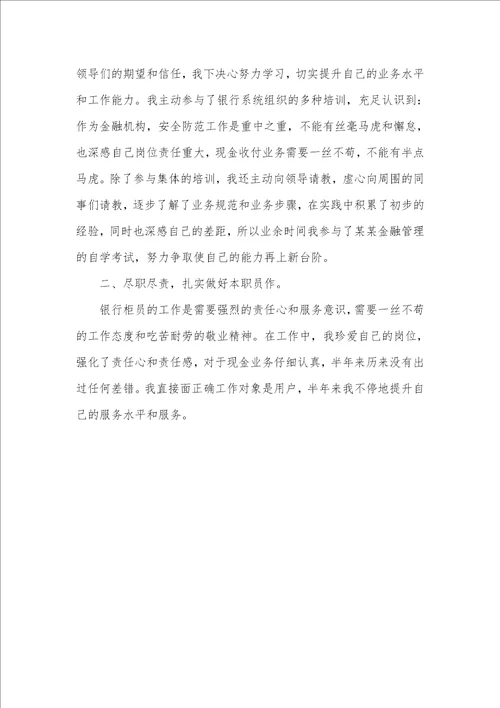 领导们的期望和信任，我下决心努力学习，切实提升自己的业务水平和工作能力。我主动参与了银行系统组织的多种培训，充足认识到：作为金融机构，安全防范工作是重中之重，不能有丝毫马虎和懈怠，也深感自己岗位责任重大，现金收付业务需要一丝不苟，不能有半点马虎。除了参与集体的培训，我还主动向领导请教，虚心向周围的同事们请教，逐步了解了业务规范和业务步骤，在实践中积累了初步的经验，同时也深感自己的差距，所以业余时间我参与了某某金融管理的自学考试，努力争取使自己的能力再上新台阶。

二、尽职尽责，扎实做好本职员作。

银行柜员的工作是需要强烈的责任心和服务意识，需要一丝不苟的工作态度和吃苦耐劳的敬业精神。在工作中，我珍爱自己的岗位，强化了责任心和责任感，对于现金业务仔细认真，半年来历来没有出过任何差错。我直接面正确工作对象是用户，半年来我不停地提升自己的服务水平和服务。